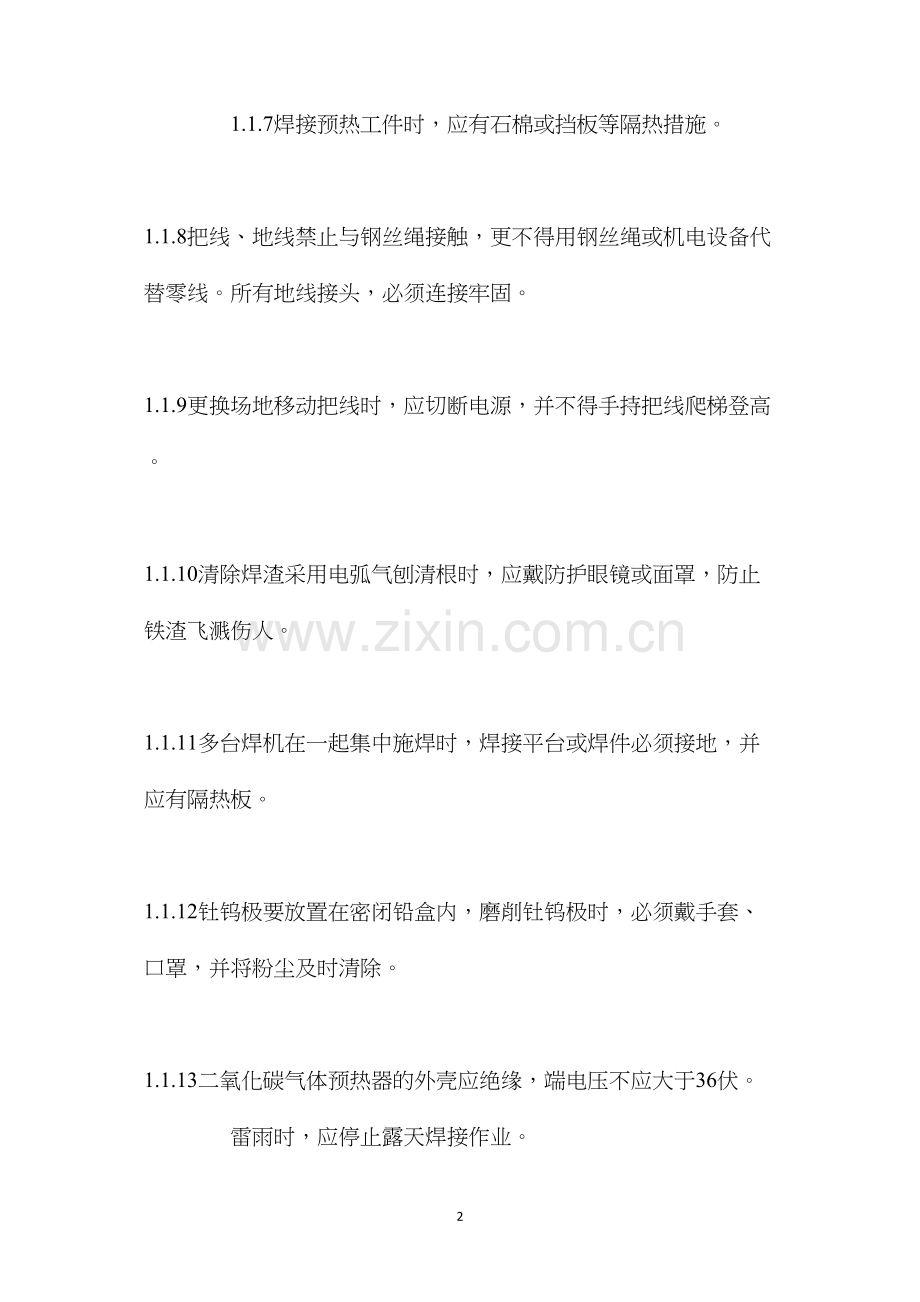 1.1.7焊接预热工件时，应有石棉或挡板等隔热措施。

1.1.8把线、地线禁止与钢丝绳接触，更不得用钢丝绳或机电设备代替零线。所有地线接头，必须连接牢固。

1.1.9更换场地移动把线时，应切断电源，并不得手持把线爬梯登高。

1.1.10清除焊渣采用电弧气刨清根时，应戴防护眼镜或面罩，防止铁渣飞溅伤人。

1.1.11多台焊机在一起集中施焊时，焊接平台或焊件必须接地，并应有隔热板。

1.1.12钍钨极要放置在密闭铅盒内，磨削钍钨极时，必须戴手套、口罩，并将粉尘及时清除。

1.1.13二氧化碳气体预热器的外壳应绝缘，端电压不应大于36伏。

雷雨时，应停止露天焊接作业。

2

www.zixin.com.cn